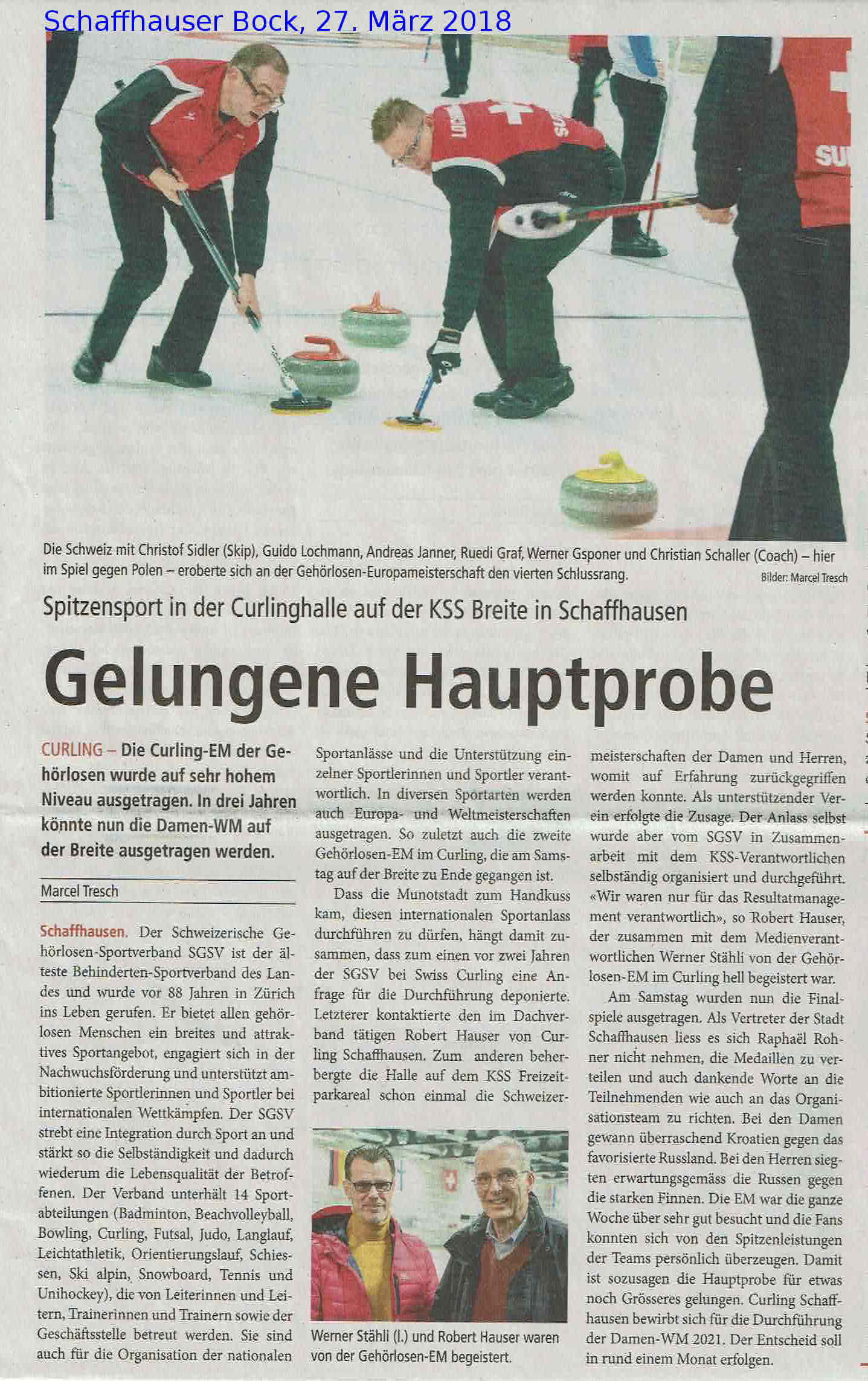 Schaffhauser Bock, 27. März 2018

Die Schweiz mit Christof Sidler (Skip), Guido Lochmann, Andreas Janner, Ruedi Graf, Werner Gsponer und Christian Schaller (Coach) – hier im Spiel gegen Polen – eroberte sich an der Gehörlosen-Europameisterschaft den vierten Schlussrang. Bilder: Marcel Tresch

Spitzensport in der Curlinghalle auf der KSS Breite in Schaffhausen

Gelungene Hauptprobe

CURLING – Die Curling-EM der Gehörlosen wurde auf sehr hohem Niveau ausgetragen. In drei Jahren könnte nun die Damen-WM auf der Breite ausgetragen werden.

Marcel Tresch

Schaffhausen. Der Schweizerische Gehörlosen-Sportverband SGSV ist der älteste Behinderten-Sportverband des Landes und wurde vor 88 Jahren in Zürich ins Leben gerufen. Er bietet allen gehörlosen Menschen ein breites und attraktives Sportangebot, engagiert sich in der Nachwuchsförderung und unterstützt ambitionierte Sportlerinnen und Sportler bei internationalen Wettkämpfen. Der SGSV strebt eine Integration durch Sport an und stärkt so die Selbständigkeit und dadurch wiederum die Lebensqualität der Betroffenen. Der Verband unterhält 14 Sportabteilungen (Badminton, Beachvolleyball, Bowling, Curling, Futsal, Judo, Langlauf, Leichtathletik, Orientierungslauf, Schiessen, Ski alpin, Snowboard, Tennis und Unihockey), die von Leiterinnen und Leitern, Trainerinnen und Trainern sowie der Geschäftsstelle betreut werden. Sie sind auch für die Organisation der nationalen Sportanlässe und die Unterstützung einzelner Sportlerinnen und Sportler verantwortlich. In diversen Sportarten werden auch Europa- und Weltmeisterschaften ausgetragen. So zuletzt auch die zweite Gehörlosen-EM im Curling, die am Samstag auf der Breite zu Ende gegangen ist.

Dass die Munotstadt zum Handkuss kam, diesen internationalen Sportanlass durchführen zu dürfen, hängt damit zusammen, dass zum einen vor zwei Jahren der SGSV bei Swiss Curling eine Anfrage für die Durchführung deponierte. Letzterer kontaktierte den im Dachverband tätigen Robert Hauser von Curling Schaffhausen. Zum anderen beherbergte die Halle auf dem KSS Freizeitparkareal schon einmal die Schweizermeisterschaften der Damen und Herren, womit auf Erfahrung zurückgegriffen werden konnte. Als unterstützender Verein erfolgte die Zusage. Der Anlass selbst wurde aber vom SGSV in Zusammenarbeit mit dem KSS-Verantwortlichen selbständig organisiert und durchgeführt. «Wir waren nur für das Resultatmanagement verantwortlich», so Robert Hauser, der zusammen mit dem Medienverantwortlichen Werner Stähli von der Gehörlosen-EM im Curling hell begeistert war.

Am Samstag wurden nun die Finalspiele ausgetragen. Als Vertreter der Stadt Schaffhausen liess es sich Raphaël Rohner nicht nehmen, die Medaillen zu verteilen und auch dankende Worte an die Teilnehmenden wie auch an das Organisationsteam zu richten. Bei den Damen gewann überraschend Kroatien gegen das favorisierte Russland. Bei den Herren siegten erwartungsgemäss die Russen gegen die starken Finnen. Die EM war die ganze Woche über sehr gut besucht und die Fans konnten sich von den Spitzenleistungen der Teams persönlich überzeugen. Damit ist sozusagen die Hauptprobe für etwas noch Grösseres gelungen. Curling Schaffhausen bewirbt sich für die Durchführung der Damen-WM 2021. Der Entscheid soll in rund einem Monat erfolgen.

Werner Stähli (l.) und Robert Hauser waren von der Gehörlosen-EM begeistert.